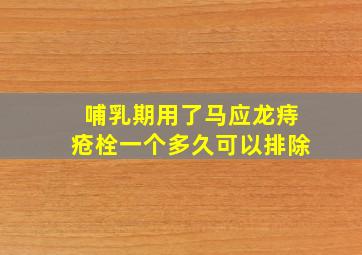 哺乳期用了马应龙痔疮栓一个多久可以排除